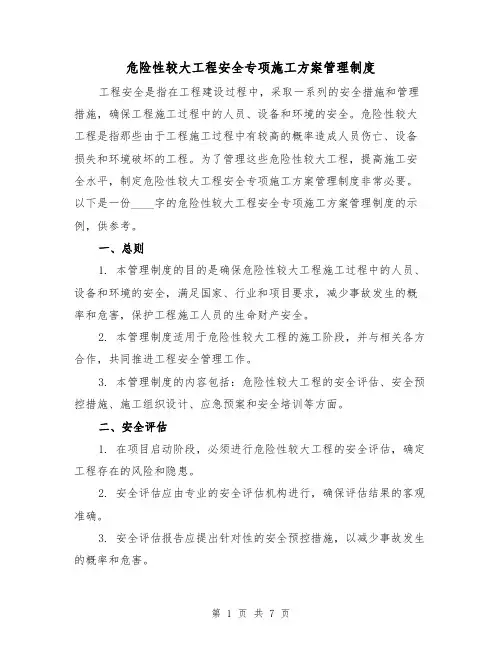 危险性较大工程安全专项施工方案管理制度

工程安全是指在工程建设过程中，采取一系列的安全措施和管理措施，确保工程施工过程中的人员、设备和环境的安全。危险性较大工程是指那些由于工程施工过程中有较高的概率造成人员伤亡、设备损失和环境破坏的工程。为了管理这些危险性较大工程，提高施工安全水平，制定危险性较大工程安全专项施工方案管理制度非常必要。以下是一份____字的危险性较大工程安全专项施工方案管理制度的示例，供参考。

一、总则

1. 本管理制度的目的是确保危险性较大工程施工过程中的人员、设备和环境的安全，满足国家、行业和项目要求，减少事故发生的概率和危害，保护工程施工人员的生命财产安全。

2. 本管理制度适用于危险性较大工程的施工阶段，并与相关各方合作，共同推进工程安全管理工作。

3. 本管理制度的内容包括：危险性较大工程的安全评估、安全预控措施、施工组织设计、应急预案和安全培训等方面。

二、安全评估

1. 在项目启动阶段，必须进行危险性较大工程的安全评估，确定工程存在的风险和隐患。

2. 安全评估应由专业的安全评估机构进行，确保评估结果的客观准确。

3. 安全评估报告应提出针对性的安全预控措施，以减少事故发生的概率和危害。

第 1 页 共 7 页